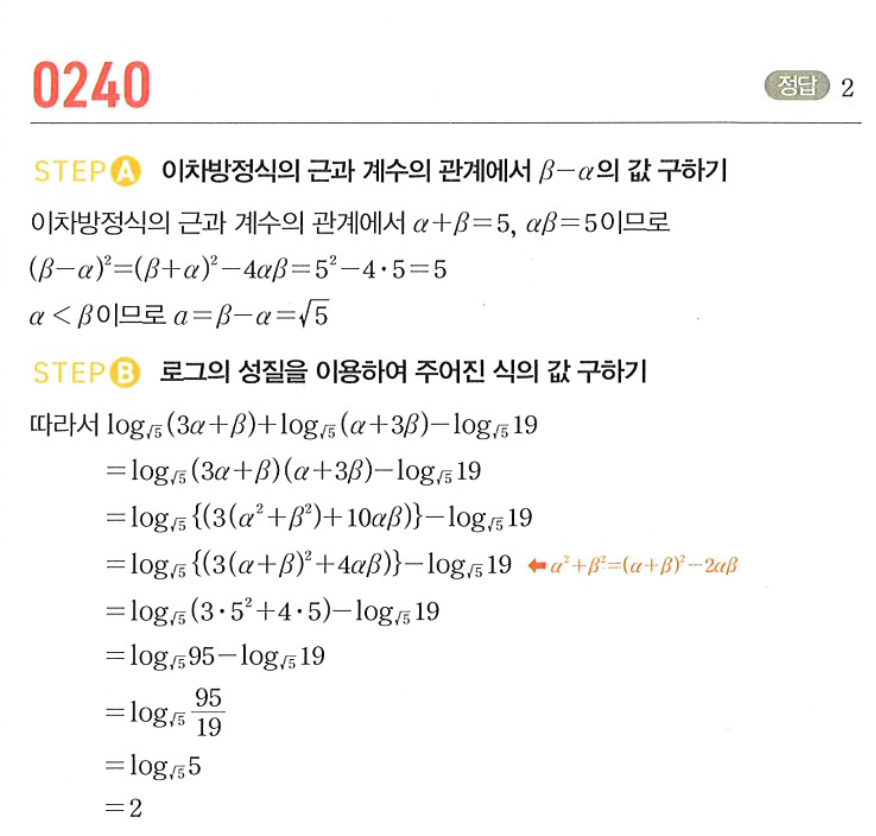 0240

정답 2

STEP A 이차방정식의 근과 계수의 관계에서 $\beta-\alpha$의 값 구하기

이차방정식의 근과 계수의 관계에서 $\alpha+\beta=5$, $\alpha\beta=5$이므로

$(\beta-\alpha)^2=(\beta+\alpha)^2-4\alpha\beta=5^2-4\cdot5=5$

$\alpha<\beta$이므로 $a=\beta-\alpha=\sqrt{5}$

STEP B 로그의 성질을 이용하여 주어진 식의 값 구하기

따라서 $\log_{\sqrt{5}}(3\alpha+\beta)+\log_{\sqrt{5}}(\alpha+3\beta)-\log_{\sqrt{5}}19$

$=\log_{\sqrt{5}}(3\alpha+\beta)(\alpha+3\beta)-\log_{\sqrt{5}}19$

$=\log_{\sqrt{5}}\{(3(\alpha^2+\beta^2)+10\alpha\beta)\}-\log_{\sqrt{5}}19$

$=\log_{\sqrt{5}}\{(3(\alpha+\beta)^2+4\alpha\beta)\}-\log_{\sqrt{5}}19$ ⬅ $\alpha^2+\beta^2=(\alpha+\beta)^2-2\alpha\beta$

$=\log_{\sqrt{5}}(3\cdot5^2+4\cdot5)-\log_{\sqrt{5}}19$

$=\log_{\sqrt{5}}95-\log_{\sqrt{5}}19$

$=\log_{\sqrt{5}}\frac{95}{19}$

$=\log_{\sqrt{5}}5$

$=2$